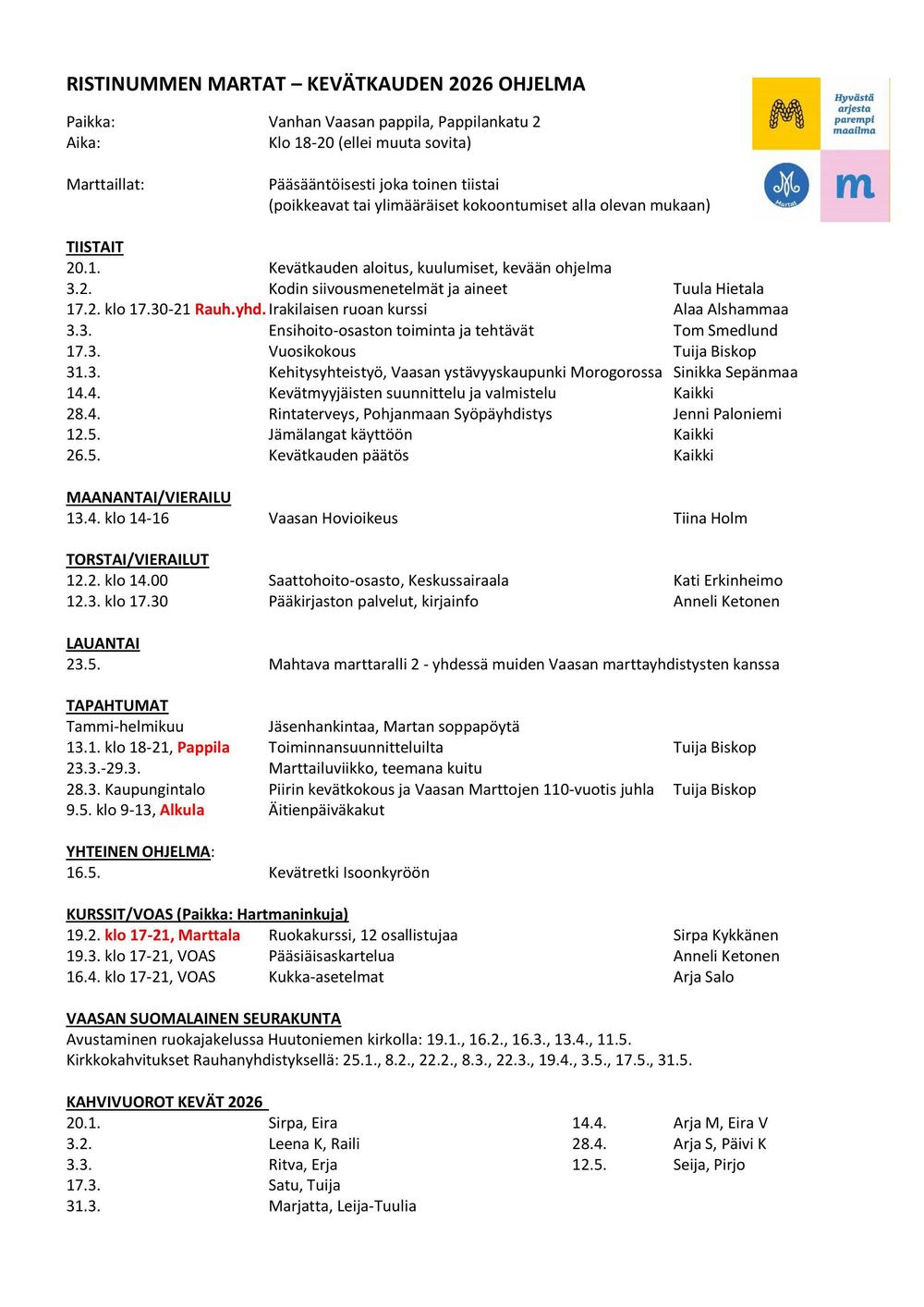 RISTINUMMEN MARTAT – KEVÄTKAUDEN 2026 OHJELMA

Hyvästä arjesta parempi maailma

Martat

m

Paikka: Vanhan Vaasan pappila, Pappilankatu 2
Aika: Klo 18-20 (ellei muuta sovita)

Marttaillat: Pääsääntöisesti joka toinen tiistai (poikkeavat tai ylimääräiset kokoontumiset alla olevan mukaan)

TIISTAIT
20.1. Kevätkauden aloitus, kuulumiset, kevään ohjelma
3.2. Kodin siivousmenetelmät ja aineet Tuula Hietala
17.2. klo 17.30-21 Rauh.yhd. Irakilaisen ruoan kurssi Alaa Alshammaa
3.3. Ensihoito-osaston toiminta ja tehtävät Tom Smedlund
17.3. Vuosikokous Tuija Biskop
31.3. Kehitysyhteistyö, Vaasan ystävyyskaupunki Morogorossa Sinikka Sepänmaa
14.4. Kevätmyyjäisten suunnittelu ja valmistelu Kaikki
28.4. Rintaterveys, Pohjanmaan Syöpäyhdistys Jenni Paloniemi
12.5. Jämälangat käyttöön Kaikki
26.5. Kevätkauden päätös Kaikki

MAANANTAI/VIERAILU
13.4. klo 14-16 Vaasan Hovioikeus Tiina Holm

TORSTAI/VIERAILUT
12.2. klo 14.00 Saattohoito-osasto, Keskussairaala Kati Erkinheimo
12.3. klo 17.30 Pääkirjaston palvelut, kirjainfo Anneli Ketonen

LAUANTAI
23.5. Mahtava marttaralli 2 - yhdessä muiden Vaasan marttayhdistysten kanssa

TAPAHTUMAT
Tammi-helmikuu Jäsenhankintaa, Martan soppapöytä
13.1. klo 18-21, Pappila Toiminnansuunnitteluilta Tuija Biskop
23.3.-29.3. Marttailuviikko, teemana kuitu
28.3. Kaupungintalo Piirin kevätkokous ja Vaasan Marttojen 110-vuotis juhla Tuija Biskop
9.5. klo 9-13, Alkula Äitienpäiväkakut

YHTEINEN OHJELMA:
16.5. Kevätretki Isoonkyröön

KURSSIT/VOAS (Paikka: Hartmaninkuja)
19.2. klo 17-21, Marttala Ruokakurssi, 12 osallistujaa Sirpa Kykkänen
19.3. klo 17-21, VOAS Pääsiäisaskartelua Anneli Ketonen
16.4. klo 17-21, VOAS Kukka-asetelmat Arja Salo

VAASAN SUOMALAINEN SEURAKUNTA
Avustaminen ruokajakelussa Huutoniemen kirkolla: 19.1., 16.2., 16.3., 13.4., 11.5.
Kirkkokahvitukset Rauhanyhdistyksellä: 25.1., 8.2., 22.2., 8.3., 22.3., 19.4., 3.5., 17.5., 31.5.

KAHVIVUOROT KEVÄT 2026
20.1. Sirpa, Eira
3.2. Leena K, Raili
3.3. Ritva, Erja
17.3. Satu, Tuija
31.3. Marjatta, Leija-Tuulia
14.4. Arja M, Eira V
28.4. Arja S, Päivi K
12.5. Seija, Pirjo